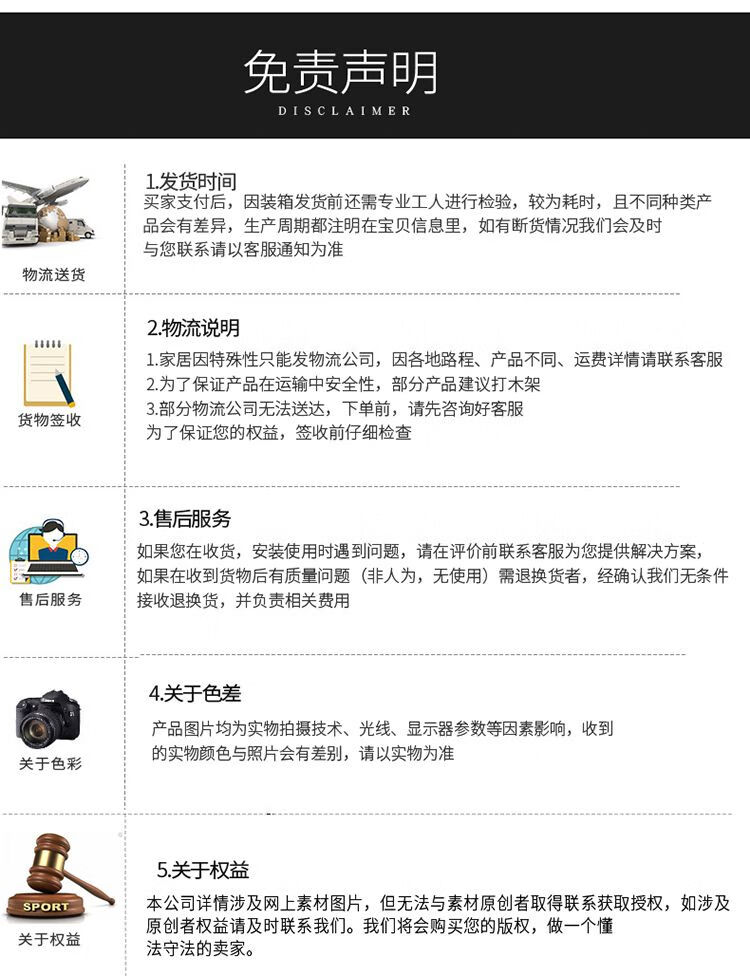 免责声明
DISCLAIMER

物流送货

1.发货时间
买家支付后，因装箱发货前还需专业工人进行检验，较为耗时，且不同种类产品会有差异，生产周期都注明在宝贝信息里，如有断货情况我们会及时与您联系请以客服通知为准

货物签收

2.物流说明
1.家居因特殊性只能发物流公司，因各地路程、产品不同、运费详情请联系客服
2.为了保证产品在运输中安全性，部分产品建议打木架
3.部分物流公司无法送达，下单前，请先咨询好客服
为了保证您的权益，签收前仔细检查

售后服务

3.售后服务
如果您在收货，安装使用时遇到问题，请在评价前联系客服为您提供解决方案，如果在收到货物后有质量问题（非人为，无使用）需退换货者，经确认我们无条件接收退换货，并负责相关费用

关于色彩

4.关于色差
产品图片均为实物拍摄技术、光线、显示器参数等因素影响，收到的实物颜色与照片会有差别，请以实物为准

SPORT
关于权益

5.关于权益
本公司详情涉及网上素材图片，但无法与素材原创者取得联系获取授权，如涉及原创者权益请及时联系我们。我们将会购买您的版权，做一个懂法守法的卖家。